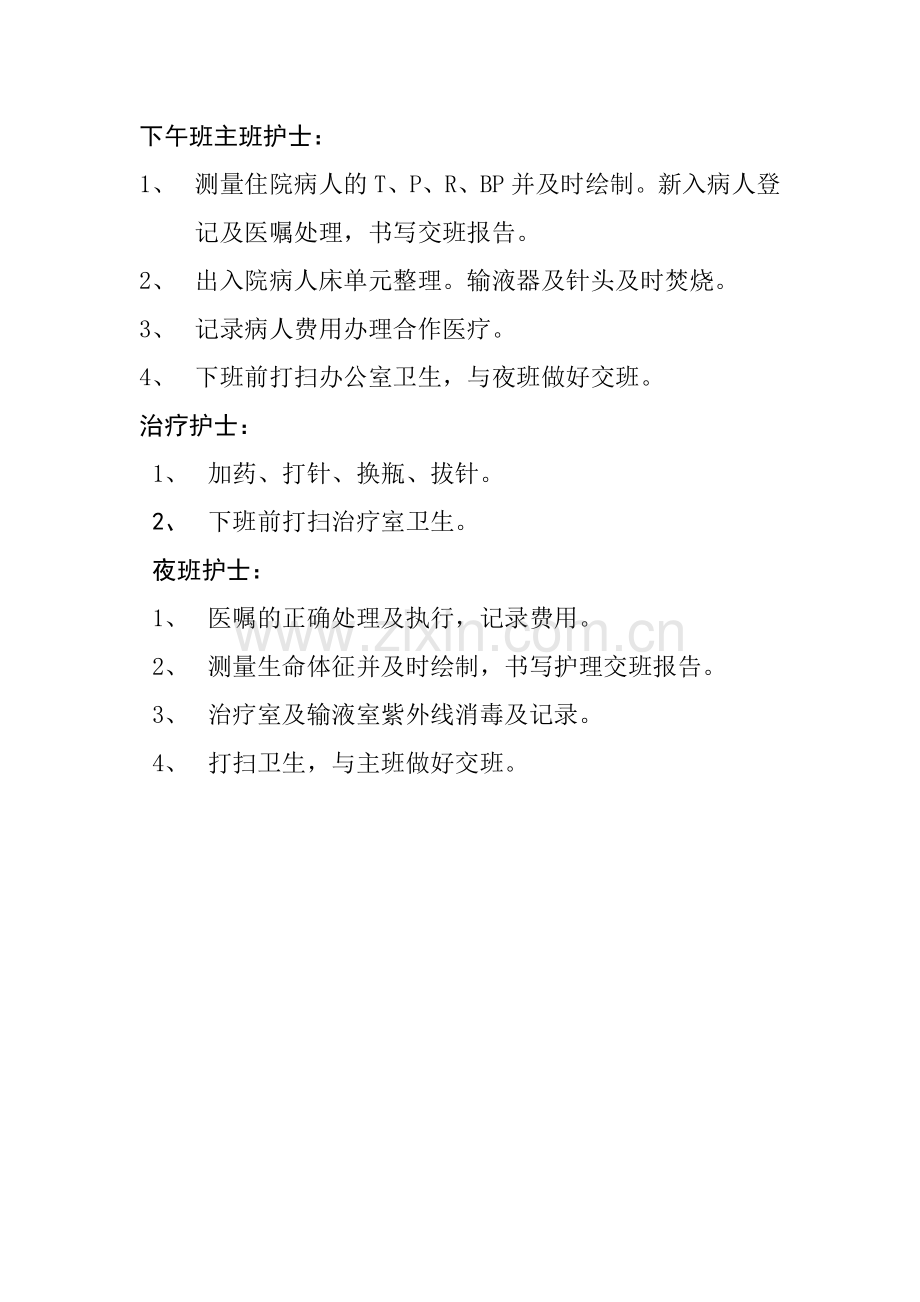 下午班主班护士：

1、 测量住院病人的 T、P、R、BP 并及时绘制。新入病人登记及医嘱处理，书写交班报告。

2、 出入院病人床单元整理。输液器及针头及时焚烧。

3、 记录病人费用办理合作医疗。

4、 下班前打扫办公室卫生，与夜班做好交班。

治疗护士：

1、 加药、打针、换瓶、拔针。

2、 下班前打扫治疗室卫生。

夜班护士：

1、 医嘱的正确处理及执行，记录费用。

2、 测量生命体征并及时绘制，书写护理交班报告。

3、 治疗室及输液室紫外线消毒及记录。

4、 打扫卫生，与主班做好交班。

www.zixin.com.cn